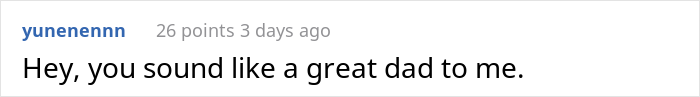 yunenennn 26 points 3 days ago

Hey, you sound like a great dad to me.